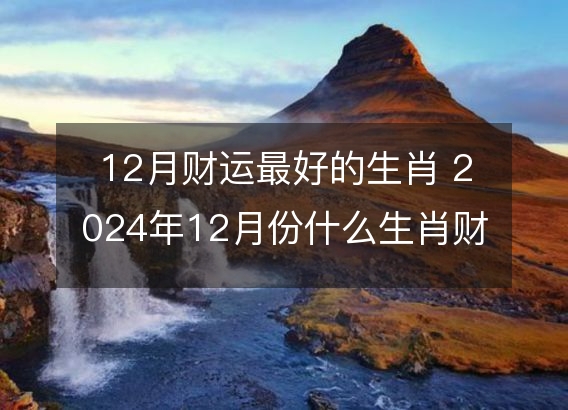 12月财运最好的生肖 2024年12月份什么生肖财